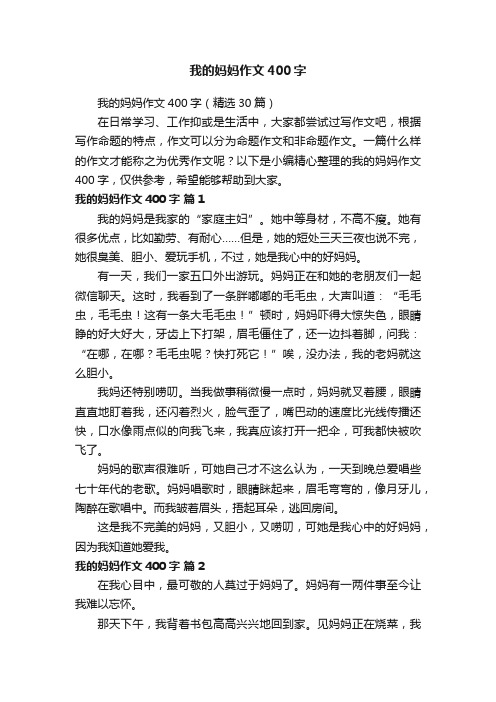 我的妈妈作文400字

我的妈妈作文400字（精选30篇）

在日常学习、工作抑或是生活中，大家都尝试过写作文吧，根据写作命题的特点，作文可以分为命题作文和非命题作文。一篇什么样的作文才能称之为优秀作文呢？以下是小编精心整理的我的妈妈作文400字，仅供参考，希望能够帮助到大家。

我的妈妈作文400字 篇1

我的妈妈是我家的“家庭主妇”。她中等身材，不高不瘦。她有很多优点，比如勤劳、有耐心……但是，她的短处三天三夜也说不完，她很臭美、胆小、爱玩手机，不过，她是我心中的好妈妈。

有一天，我们一家五口外出游玩。妈妈正在和她的老朋友们一起微信聊天。这时，我看到了一条胖嘟嘟的毛毛虫，大声叫道：“毛毛虫，毛毛虫！这有一条大毛毛虫！”顿时，妈妈吓得大惊失色，眼睛睁的好大好大，牙齿上下打架，眉毛僵住了，还一边抖着脚，问我：“在哪，在哪？毛毛虫呢？快打死它！”唉，没办法，我的老妈就这么胆小。

我妈还特别唠叨。当我做事稍微慢一点时，妈妈就叉着腰，眼睛直直地盯着我，还闪着烈火，脸气歪了，嘴巴动的速度比光线传播还快，口水像雨点似的向我飞来，我真应该打开一把伞，可我都快被吹飞了。

妈妈的歌声很难听，可她自己才不这么认为，一天到晚总爱唱些七十年代的老歌。妈妈唱歌时，眼睛眯起来，眉毛弯弯的，像月牙儿，陶醉在歌唱中。而我皱着眉头，捂起耳朵，逃回房间。

这是我不完美的妈妈，又胆小，又唠叨，可她是我心中的好妈妈，因为我知道她爱我。

我的妈妈作文400字 篇2

在我心目中，最可敬的人莫过于妈妈了。妈妈有一两件事至今让我难以忘怀。

那天下午，我背着书包高高兴兴地回到家。见妈妈正在烧菜，我